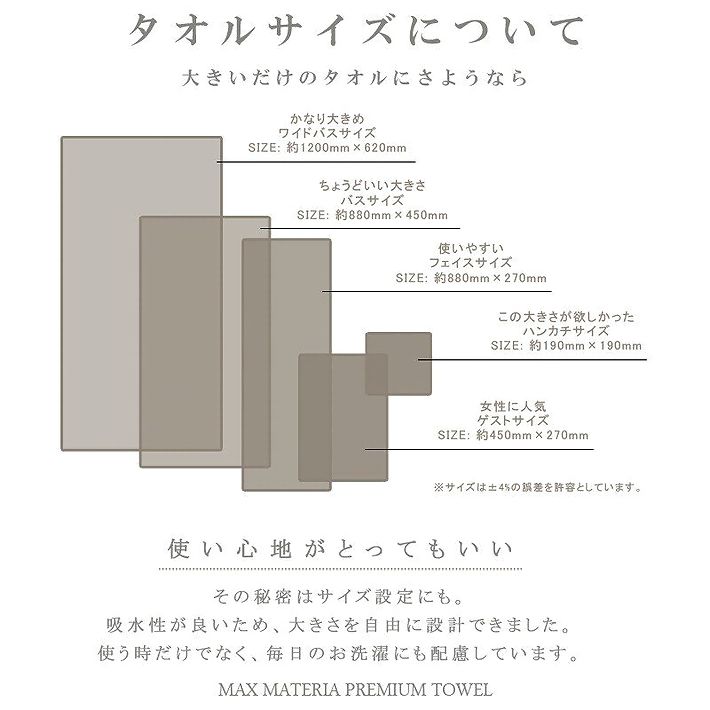 タオルサイズについて

大きいだけのタオルにさようなら

かなり大きめ
ワイドバスサイズ
SIZE: 約1200mm × 620mm

ちょうどいい大きさ
バスサイズ
SIZE: 約880mm × 450mm

使いやすい
フェイスサイズ
SIZE: 約880mm × 270mm

この大きさが欲しかった
ハンカチサイズ
SIZE: 約190mm × 190mm

女性に人気
ゲストサイズ
SIZE: 約450mm × 270mm

※サイズは±4%の誤差を許容としています。

使い心地がとってもいい

その秘密はサイズ設定にも。
吸水性が良いため、大きさを自由に設計できました。
使う時だけでなく、毎日のお洗濯にも配慮しています。

MAX MATERIA PREMIUM TOWEL